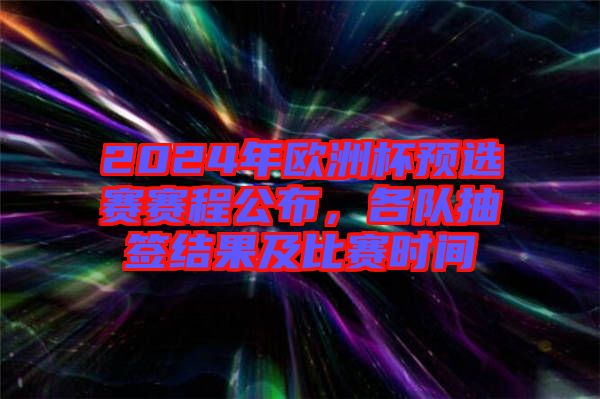 2024年欧洲杯预选赛赛程公布，各队抽签结果及比赛时间